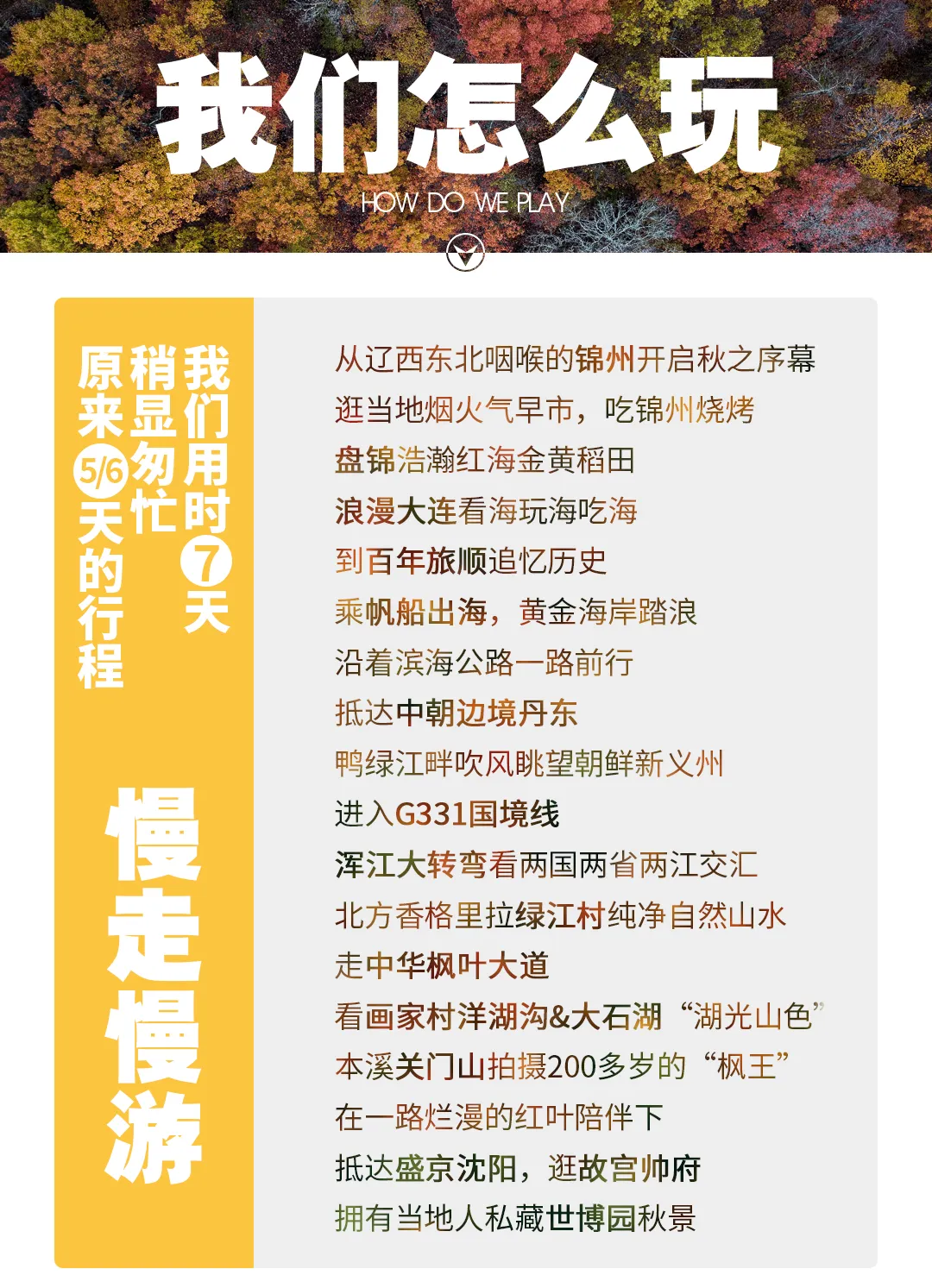 我们怎么玩
HOW DO WE PLAY

我们用时7天
稍显匆忙
原来5/6天的行程

慢走慢游

从辽西东北咽喉的锦州开启秋之序幕
逛当地烟火气早市，吃锦州烧烤
盘锦浩瀚红海金黄稻田
浪漫大连看海玩海吃海
到百年旅顺追忆历史
乘帆船出海，黄金海岸踏浪
沿着滨海公路一路前行
抵达中朝边境丹东
鸭绿江畔吹风眺望朝鲜新义州
进入G331国境线
浑江大转弯看两国两省两江交汇
北方香格里拉绿江村纯净自然山水
走中华枫叶大道
看画家村洋湖沟&大石湖“湖光山色”
本溪关门山拍摄200多岁的“枫王”
在一路烂漫的红叶陪伴下
抵达盛京沈阳，逛故宫帅府
拥有当地人私藏世博园秋景